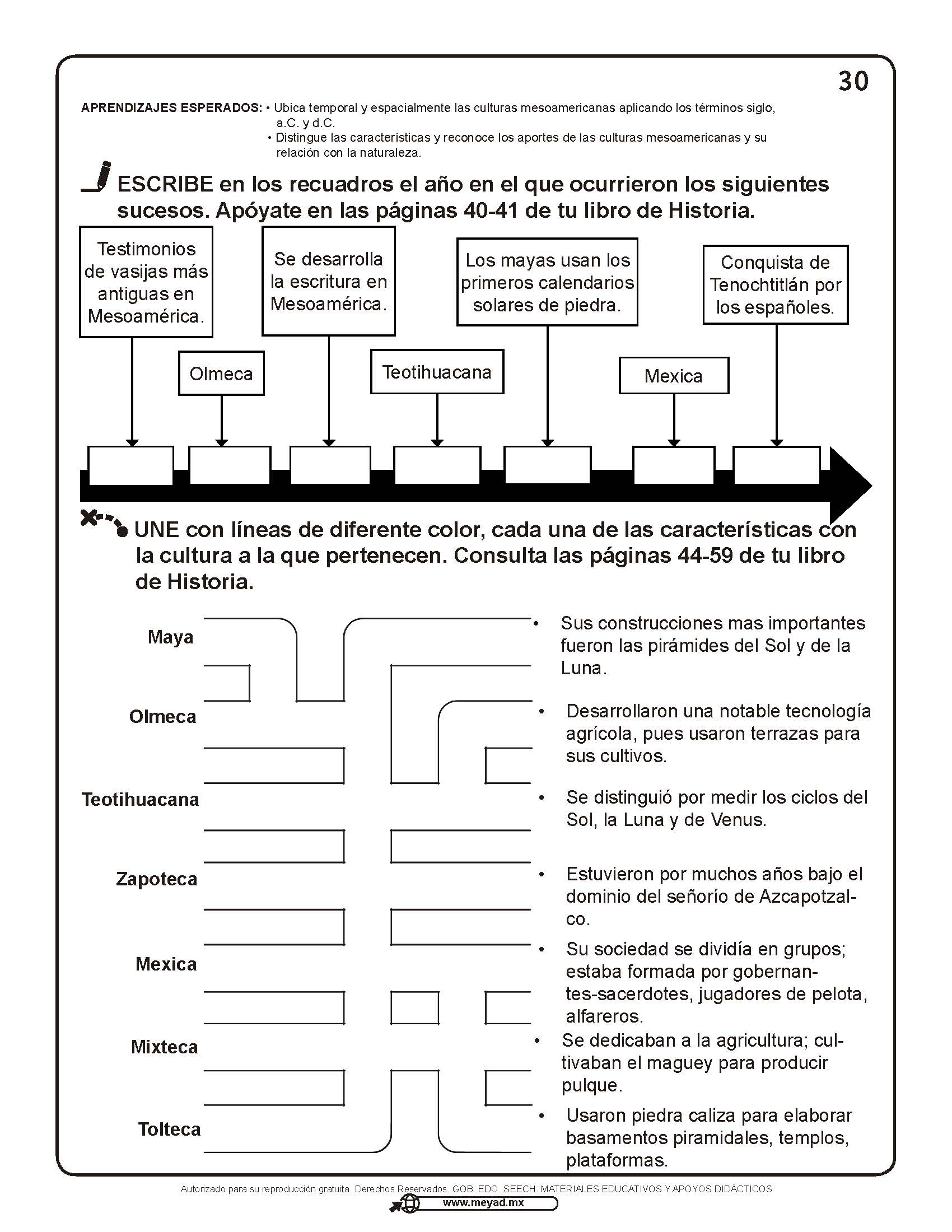 30

APRENDIZAJES ESPERADOS: • Ubica temporal y espacialmente las culturas mesoamericanas aplicando los términos siglo, a.C. y d.C.
• Distingue las características y reconoce los aportes de las culturas mesoamericanas y su relación con la naturaleza.

ESCRIBE en los recuadros el año en el que ocurrieron los siguientes sucesos. Apóyate en las páginas 40-41 de tu libro de Historia.

Testimonios de vasijas más antiguas en Mesoamérica.

Olmeca

Se desarrolla la escritura en Mesoamérica.

Teotihuacana

Los mayas usan los primeros calendarios solares de piedra.

Mexica

Conquista de Tenochtitlán por los españoles.

UNE con líneas de diferente color, cada una de las características con la cultura a la que pertenecen. Consulta las páginas 44-59 de tu libro de Historia.

Maya

Olmeca

Teotihuacana

Zapoteca

Mexica

Mixteca

Tolteca

• Sus construcciones mas importantes fueron las pirámides del Sol y de la Luna.

• Desarrollaron una notable tecnología agrícola, pues usaron terrazas para sus cultivos.

• Se distinguió por medir los ciclos del Sol, la Luna y de Venus.

• Estuvieron por muchos años bajo el dominio del señorío de Azcapotzalco.

• Su sociedad se dividía en grupos; estaba formada por gobernantes-sacerdotes, jugadores de pelota, alfareros.

• Se dedicaban a la agricultura; cultivaban el maguey para producir pulque.

• Usaron piedra caliza para elaborar basamentos piramidales, templos, plataformas.

Autorizado para su reproducción gratuita. Derechos Reservados. GOB. EDO. SEECH. MATERIALES EDUCATIVOS Y APOYOS DIDÁCTICOS
www.meyad.mx